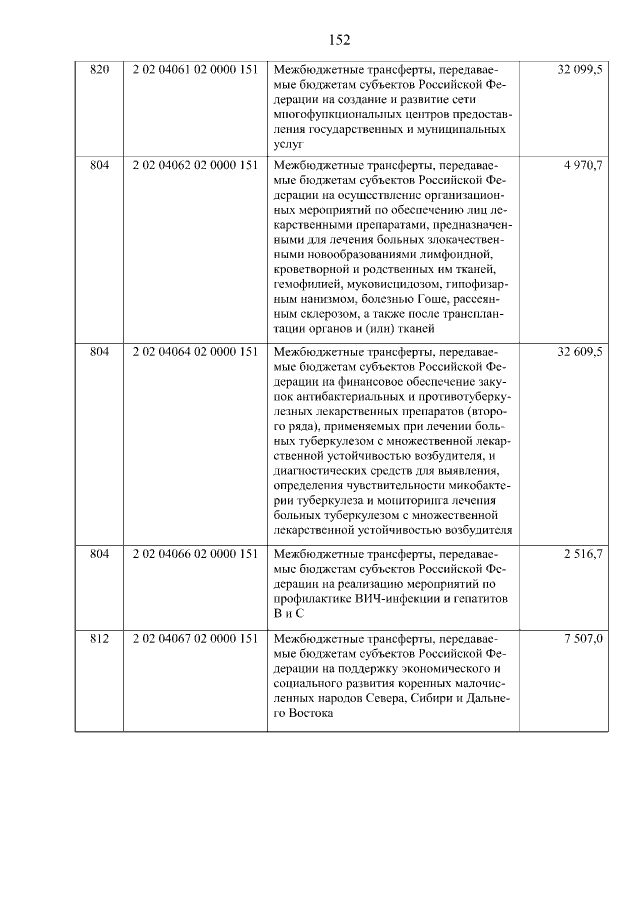 152

| 820 | 2 02 04061 02 0000 151 | Межбюджетные трансферты, передаваемые бюджетам субъектов Российской Федерации на создание и развитие сети многофункциональных центров предоставления государственных и муниципальных услуг | 32 099,5 |
|---|---|---|---|
| 804 | 2 02 04062 02 0000 151 | Межбюджетные трансферты, передаваемые бюджетам субъектов Российской Федерации на осуществление организационных мероприятий по обеспечению лиц лекарственными препаратами, предназначенными для лечения больных злокачественными новообразованиями лимфоидной, кроветворной и родственных им тканей, гемофилией, муковисцидозом, гипофизарным нанизмом, болезнью Гоше, рассеянным склерозом, а также после трансплантации органов и (или) тканей | 4 970,7 |
| 804 | 2 02 04064 02 0000 151 | Межбюджетные трансферты, передаваемые бюджетам субъектов Российской Федерации на финансовое обеспечение закупок антибактериальных и противотуберкулезных лекарственных препаратов (второго ряда), применяемых при лечении больных туберкулезом с множественной лекарственной устойчивостью возбудителя, и диагностических средств для выявления, определения чувствительности микобактерии туберкулеза и мониторинга лечения больных туберкулезом с множественной лекарственной устойчивостью возбудителя | 32 609,5 |
| 804 | 2 02 04066 02 0000 151 | Межбюджетные трансферты, передаваемые бюджетам субъектов Российской Федерации на реализацию мероприятий по профилактике ВИЧ-инфекции и гепатитов В и С | 2 516,7 |
| 812 | 2 02 04067 02 0000 151 | Межбюджетные трансферты, передаваемые бюджетам субъектов Российской Федерации на поддержку экономического и социального развития коренных малочисленных народов Севера, Сибири и Дальнего Востока | 7 507,0 |